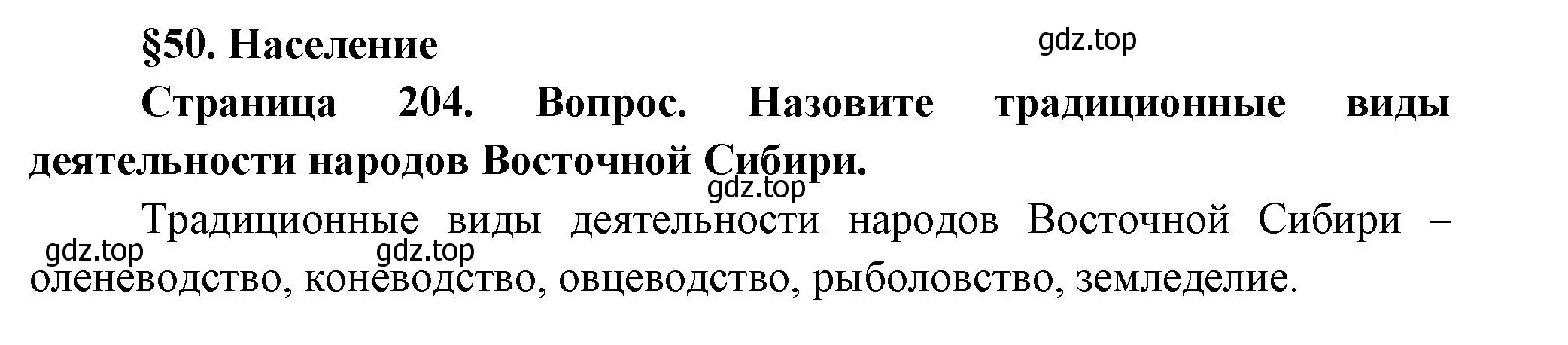 §50. Население

gdz.top

Страница 204. Вопрос. Назовите традиционные виды деятельности народов Восточной Сибири.

gdz.top

Традиционные виды деятельности народов Восточной Сибири – оленеводство, коневодство, овцеводство, рыболовство, земледелие.

gdz.top

gdz.top